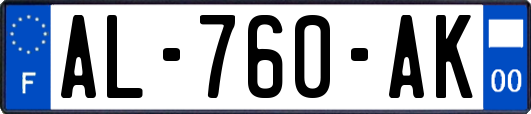 F

AL-760-AK

00